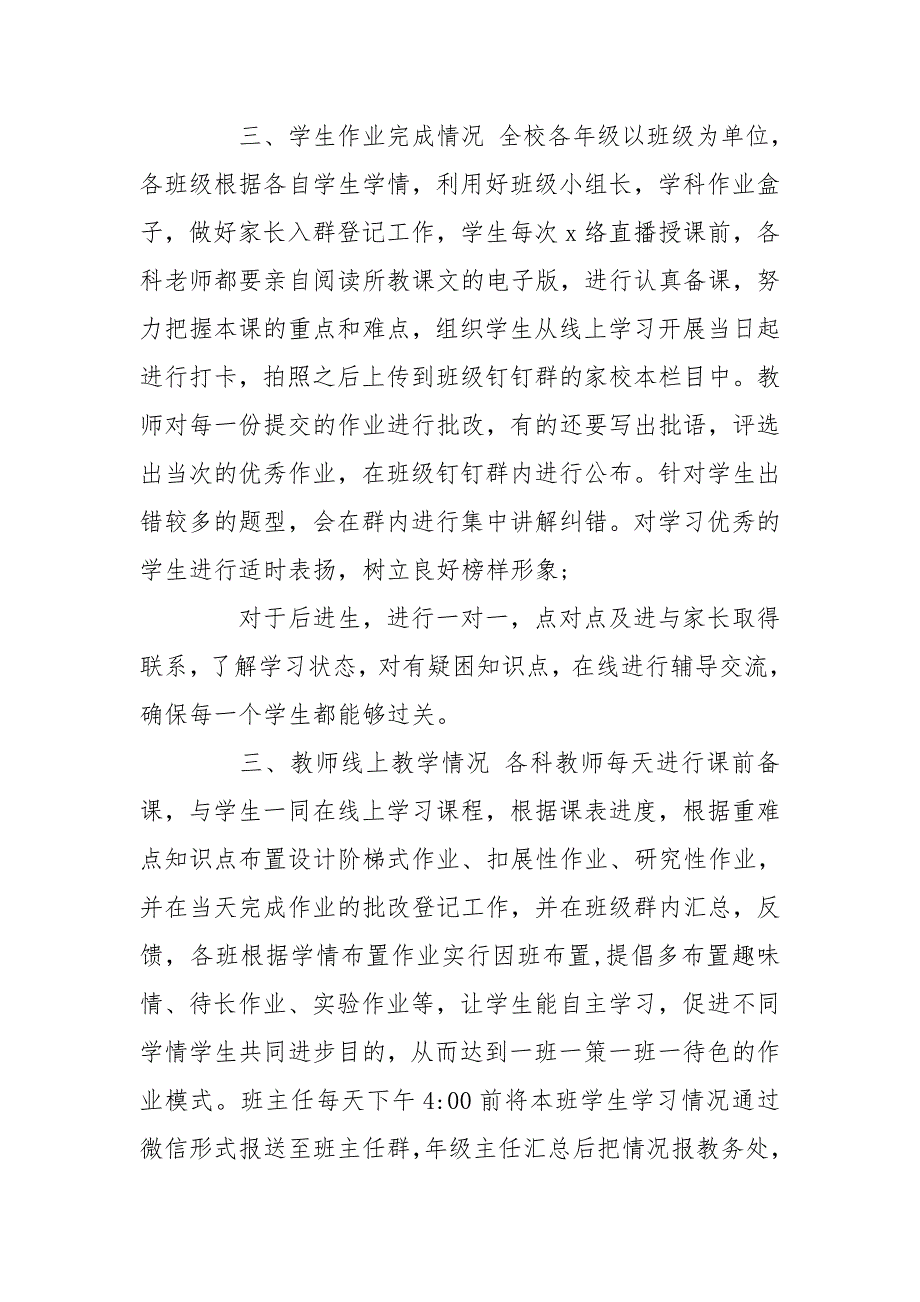 三、学生作业完成情况 全校各年级以班级为单位，各班级根据各自学生学情，利用好班级小组长，学科作业盒子，做好家长入群登记工作，学生每次 x 络直播授课前，各科老师都要亲自阅读所教课文的电子版，进行认真备课，努力把握本课的重点和难点，组织学生从线上学习开展当日起进行打卡，拍照之后上传到班级钉钉群的家校本栏目中。教师对每一份提交的作业进行批改，有的还要写出批语，评选出当次的优秀作业，在班级钉钉群内进行公布。针对学生出错较多的题型，会在群内进行集中讲解纠错。对学习优秀的学生进行适时表扬，树立良好榜样形象；

对于后进生，进行一对一，点对点及进与家长取得联系，了解学习状态，对有疑困知识点，在线进行辅导交流，确保每一个学生都能够过关。

三、教师线上教学情况 各科教师每天进行课前备课，与学生一同在线上学习课程，根据课表进度，根据重难点知识点布置设计阶梯式作业、扣展性作业、研究性作业，并在当天完成作业的批改登记工作，并在班级群内汇总，反馈，各班根据学情布置作业实行因班布置,提倡多布置趣味情、待长作业、实验作业等，让学生能自主学习，促进不同学情学生共同进步目的，从而达到一班一策一班一待色的作业模式。班主任每天下午 4:00 前将本班学生学习情况通过微信形式报送至班主任群,年级主任汇总后把情况报教务处，